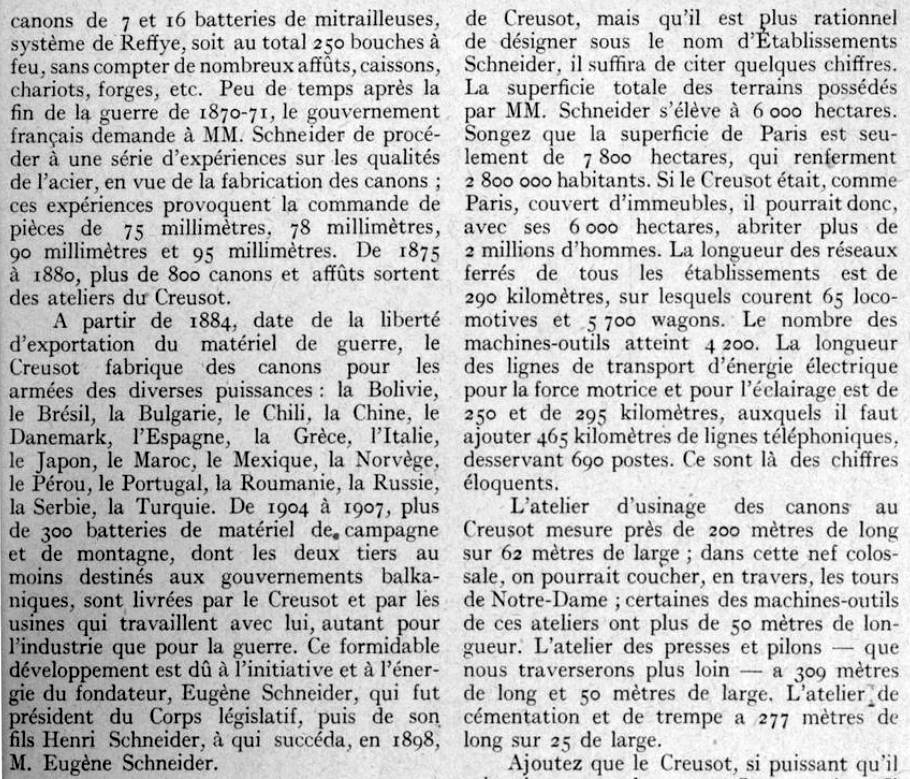 canons de 7 et 16 batteries de mitrailleuses, système de Reffye, soit au total 250 bouches à feu, sans compter de nombreux affûts, caissons, chariots, forges, etc. Peu de temps après la fin de la guerre de 1870-71, le gouvernement français demande à MM. Schneider de procéder à une série d'expériences sur les qualités de l'acier, en vue de la fabrication des canons ; ces expériences provoquent la commande de pièces de 75 millimètres, 78 millimètres, 90 millimètres et 95 millimètres. De 1875 à 1880, plus de 800 canons et affûts sortent des ateliers du Creusot.

A partir de 1884, date de la liberté d'exportation du matériel de guerre, le Creusot fabrique des canons pour les armées des diverses puissances : la Bolivie, le Brésil, la Bulgarie, le Chili, la Chine, le Danemark, l'Espagne, la Grèce, l'Italie, le Japon, le Maroc, le Mexique, la Norvège, le Pérou, le Portugal, la Roumanie, la Russie, la Serbie, la Turquie. De 1904 à 1907, plus de 300 batteries de matériel de campagne et de montagne, dont les deux tiers au moins destinés aux gouvernements balkaniques, sont livrées par le Creusot et par les usines qui travaillent avec lui, autant pour l'industrie que pour la guerre. Ce formidable développement est dû à l'initiative et à l'énergie du fondateur, Eugène Schneider, qui fut président du Corps législatif, puis de son fils Henri Schneider, à qui succéda, en 1898, M. Eugène Schneider.

de Creusot, mais qu'il est plus rationnel de désigner sous le nom d'Établissements Schneider, il suffira de citer quelques chiffres. La superficie totale des terrains possédés par MM. Schneider s'élève à 6 000 hectares. Songez que la superficie de Paris est seulement de 7 800 hectares, qui renferment 2 800 000 habitants. Si le Creusot était, comme Paris, couvert d'immeubles, il pourrait donc, avec ses 6 000 hectares, abriter plus de 2 millions d'hommes. La longueur des réseaux ferrés de tous les établissements est de 290 kilomètres, sur lesquels courent 65 locomotives et 5 700 wagons. Le nombre des machines-outils atteint 4 200. La longueur des lignes de transport d'énergie électrique pour la force motrice et pour l'éclairage est de 250 et de 295 kilomètres, auxquels il faut ajouter 465 kilomètres de lignes téléphoniques, desservant 690 postes. Ce sont là des chiffres éloquents.

L'atelier d'usinage des canons au Creusot mesure près de 200 mètres de long sur 62 mètres de large ; dans cette nef colossale, on pourrait coucher, en travers, les tours de Notre-Dame ; certaines des machines-outils de ces ateliers ont plus de 50 mètres de longueur. L'atelier des presses et pilons — que nous traverserons plus loin — a 309 mètres de long et 50 mètres de large. L'atelier de cémentation et de trempe a 277 mètres de long sur 25 de large.

Ajoutez que le Creusot, si puissant qu'il